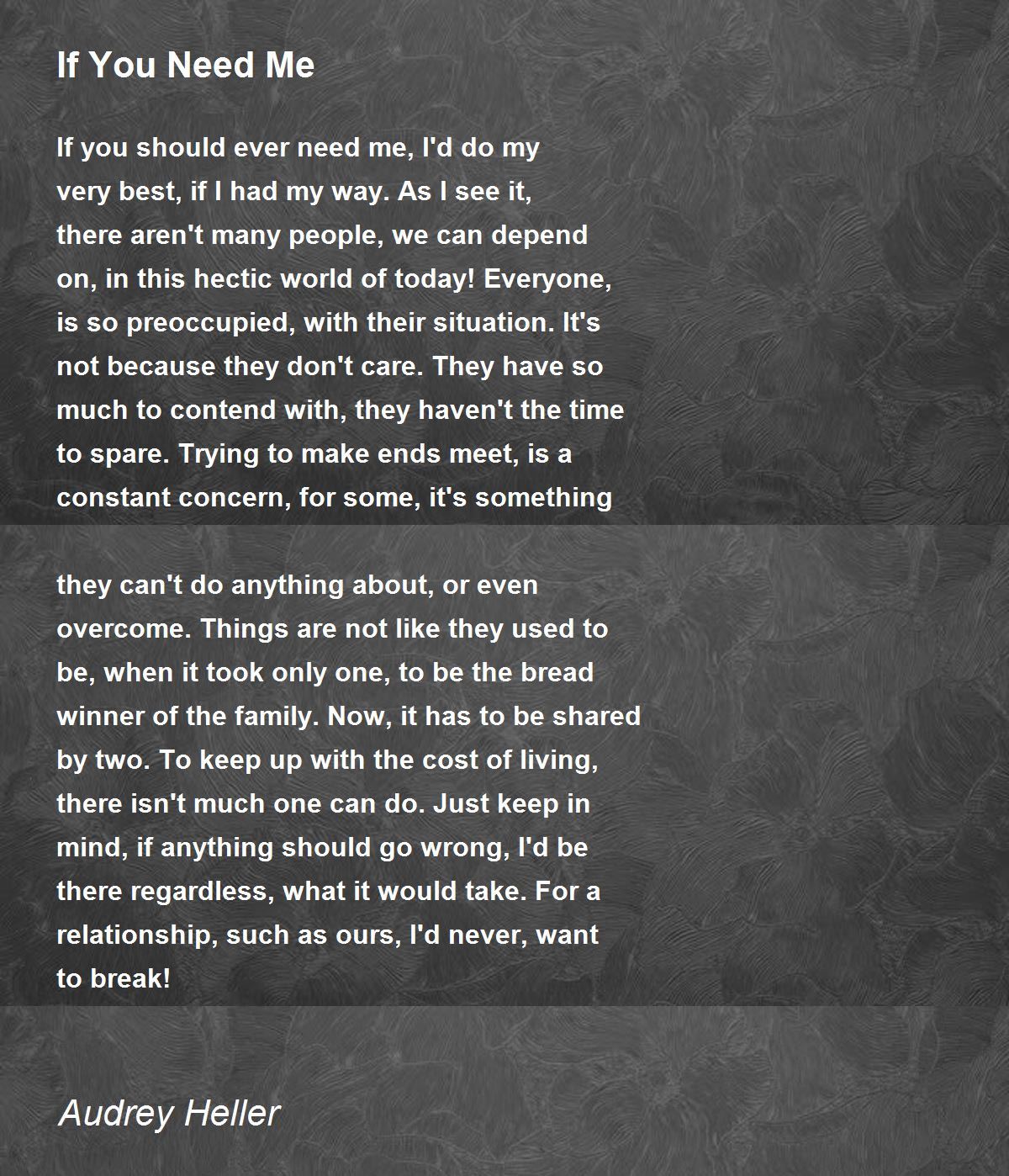 If You Need Me

If you should ever need me, I'd do my
very best, if I had my way. As I see it,
there aren't many people, we can depend
on, in this hectic world of today! Everyone,
is so preoccupied, with their situation. It's
not because they don't care. They have so
much to contend with, they haven't the time
to spare. Trying to make ends meet, is a
constant concern, for some, it's something

they can't do anything about, or even
overcome. Things are not like they used to
be, when it took only one, to be the bread
winner of the family. Now, it has to be shared
by two. To keep up with the cost of living,
there isn't much one can do. Just keep in
mind, if anything should go wrong, I'd be
there regardless, what it would take. For a
relationship, such as ours, I'd never, want
to break!

Audrey Heller